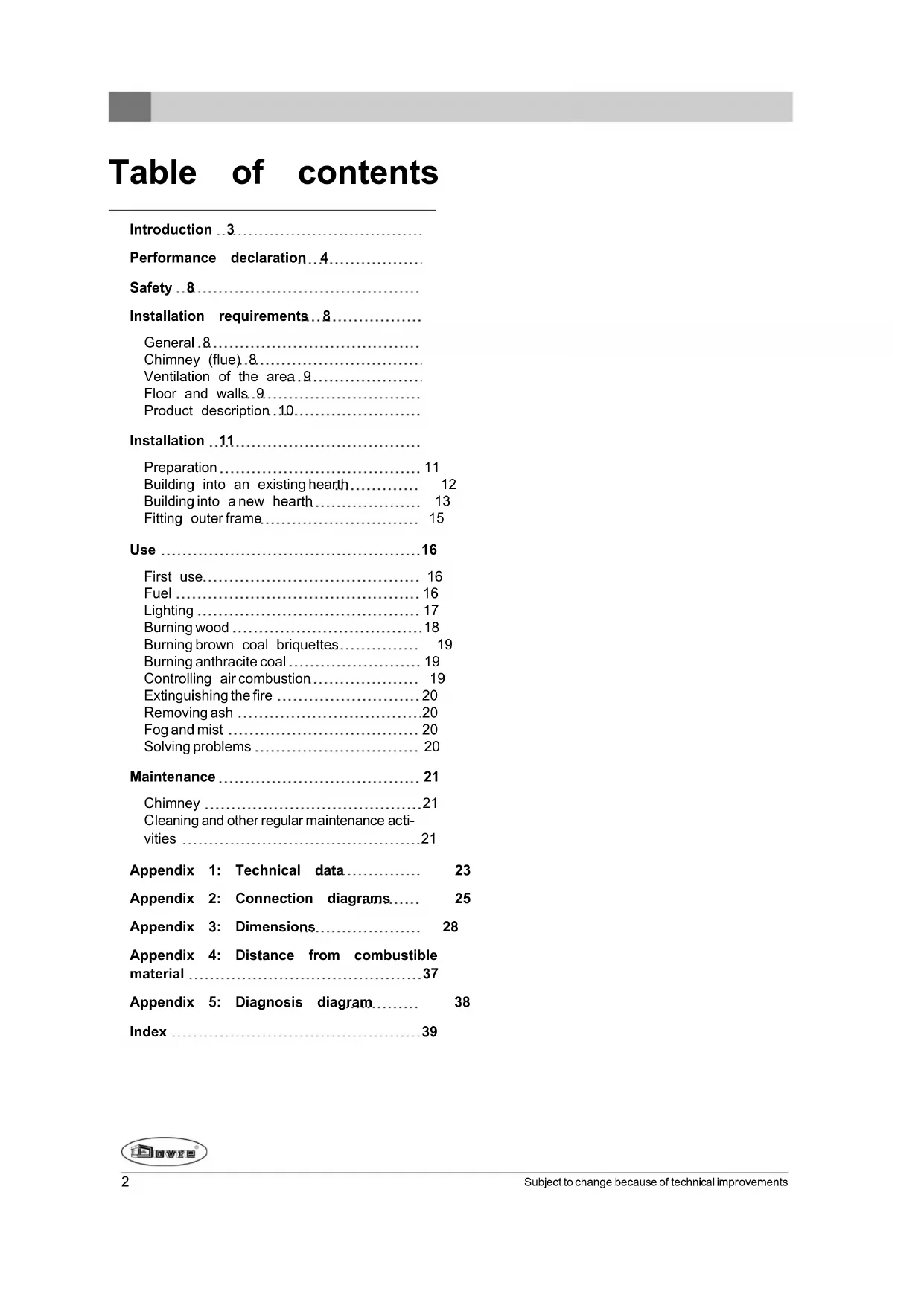 Table of contents

Introduction 3

Performance declaration 4

Safety 8

Installation requirements 8

General 8
Chimney (flue) 8
Ventilation of the area 9
Floor and walls 9
Product description 10

Installation 11

Preparation 11
Building into an existing hearth 12
Building into a new hearth 13
Fitting outer frame 15

Use 16

First use 16
Fuel 16
Lighting 17
Burning wood 18
Burning brown coal briquettes 19
Burning anthracite coal 19
Controlling air combustion 19
Extinguishing the fire 20
Removing ash 20
Fog and mist 20
Solving problems 20

Maintenance 21

Chimney 21
Cleaning and other regular maintenance activities 21

Appendix 1: Technical data 23

Appendix 2: Connection diagrams 25

Appendix 3: Dimensions 28

Appendix 4: Distance from combustible material 37

Appendix 5: Diagnosis diagram 38

Index 39

Dovre

2 Subject to change because of technical improvements